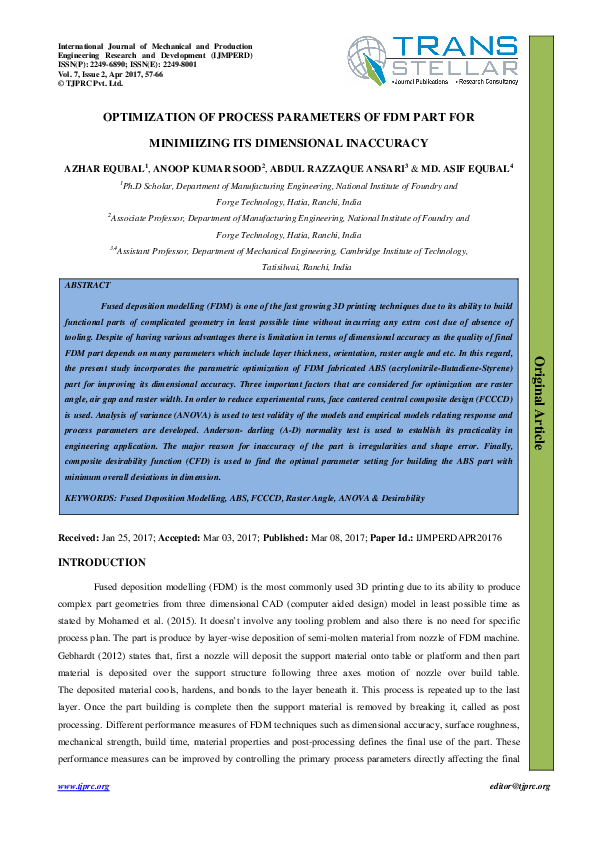 International Journal of Mechanical and Production Engineering Research and Development (IJMPERD)
ISSN(P): 2249-6890; ISSN(E): 2249-8001
Vol. 7, Issue 2, Apr 2017, 57-66
© TJPRC Pvt. Ltd.

TRANS STELLAR
•Journal Publications •Research Consultancy

OPTIMIZATION OF PROCESS PARAMETERS OF FDM PART FOR MINIMIIZING ITS DIMENSIONAL INACCURACY

AZHAR EQUBAL$^{1}$, ANOOP KUMAR SOOD$^{2}$, ABDUL RAZZAQUE ANSARI$^{3}$ & MD. ASIF EQUBAL$^{4}$

$^{1}$Ph.D Scholar, Department of Manufacturing Engineering, National Institute of Foundry and Forge Technology, Hatia, Ranchi, India

$^{2}$Associate Professor, Department of Manufacturing Engineering, National Institute of Foundry and Forge Technology, Hatia, Ranchi, India

$^{3,4}$Assistant Professor, Department of Mechanical Engineering, Cambridge Institute of Technology, Tatisilwai, Ranchi, India

ABSTRACT

Fused deposition modelling (FDM) is one of the fast growing 3D printing techniques due to its ability to build functional parts of complicated geometry in least possible time without incurring any extra cost due of absence of tooling. Despite of having various advantages there is limitation in terms of dimensional accuracy as the quality of final FDM part depends on many parameters which include layer thickness, orientation, raster angle and etc. In this regard, the present study incorporates the parametric optimization of FDM fabricated ABS (acrylonitrile-Butadiene-Styrene) part for improving its dimensional accuracy. Three important factors that are considered for optimization are raster angle, air gap and raster width. In order to reduce experimental runs, face cantered central composite design (FCCCD) is used. Analysis of variance (ANOVA) is used to test validity of the models and empirical models relating response and process parameters are developed. Anderson- darling (A-D) normality test is used to establish its practicality in engineering application. The major reason for inaccuracy of the part is irregularities and shape error. Finally, composite desirability function (CFD) is used to find the optimal parameter setting for building the ABS part with minimum overall deviations in dimension.

KEYWORDS: Fused Deposition Modelling, ABS, FCCCD, Raster Angle, ANOVA & Desirability

Original Article

Received: Jan 25, 2017; Accepted: Mar 03, 2017; Published: Mar 08, 2017; Paper Id.: IJMPERDAPR20176

INTRODUCTION

Fused deposition modelling (FDM) is the most commonly used 3D printing due to its ability to produce complex part geometries from three dimensional CAD (computer aided design) model in least possible time as stated by Mohamed et al. (2015). It doesn't involve any tooling problem and also there is no need for specific process plan. The part is produce by layer-wise deposition of semi-molten material from nozzle of FDM machine. Gebhardt (2012) states that, first a nozzle will deposit the support material onto table or platform and then part material is deposited over the support structure following three axes motion of nozzle over build table. The deposited material cools, hardens, and bonds to the layer beneath it. This process is repeated up to the last layer. Once the part building is complete then the support material is removed by breaking it, called as post processing. Different performance measures of FDM techniques such as dimensional accuracy, surface roughness, mechanical strength, build time, material properties and post-processing defines the final use of the part. These performance measures can be improved by controlling the primary process parameters directly affecting the final

www.tjprc.org editor@tjprc.org